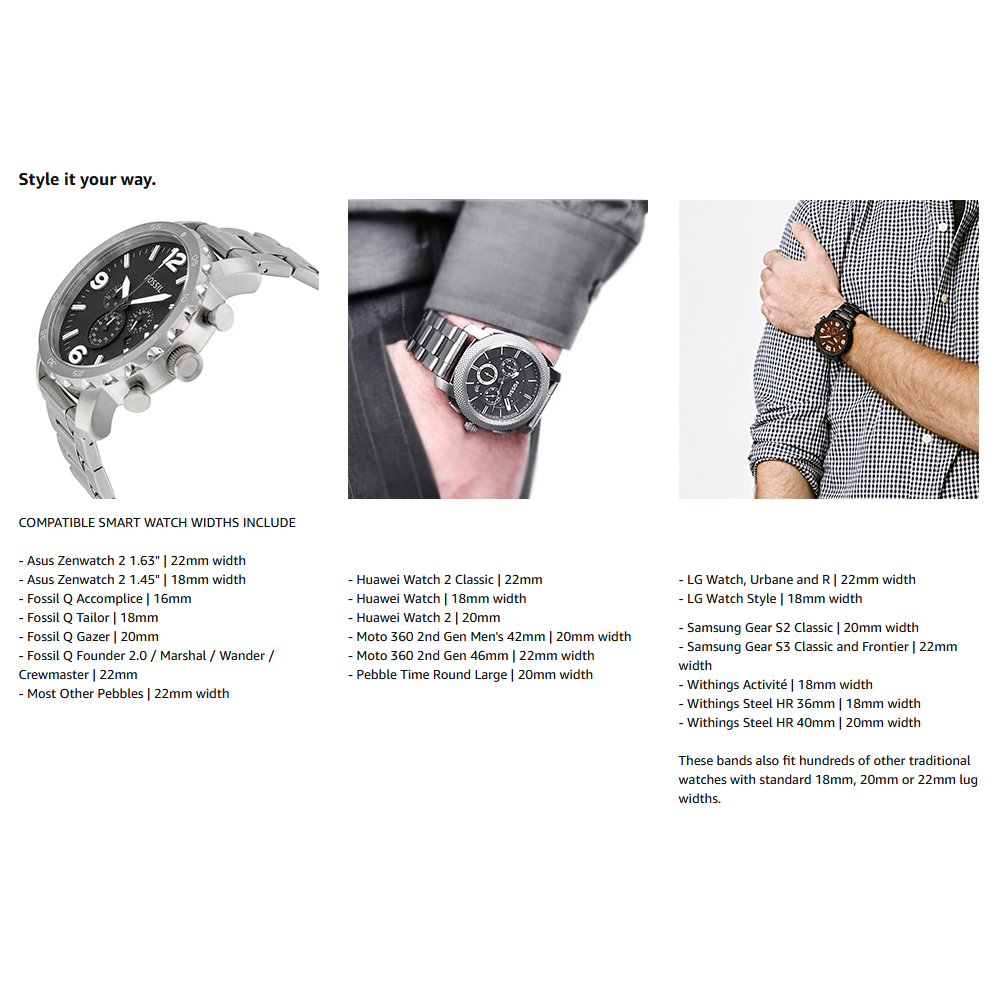 Style it your way.

COMPATIBLE SMART WATCH WIDTHS INCLUDE

- Asus Zenwatch 2 1.63" | 22mm width
- Asus Zenwatch 2 1.45" | 18mm width
- Fossil Q Accomplice | 16mm
- Fossil Q Tailor | 18mm
- Fossil Q Gazer | 20mm
- Fossil Q Founder 2.0 / Marshal / Wander / Crewmaster | 22mm
- Most Other Pebbles | 22mm width

- Huawei Watch 2 Classic | 22mm
- Huawei Watch | 18mm width
- Huawei Watch 2 | 20mm
- Moto 360 2nd Gen Men's 42mm | 20mm width
- Moto 360 2nd Gen 46mm | 22mm width
- Pebble Time Round Large | 20mm width

- LG Watch, Urbane and R | 22mm width
- LG Watch Style | 18mm width

- Samsung Gear S2 Classic | 20mm width
- Samsung Gear S3 Classic and Frontier | 22mm width
- Withings Activité | 18mm width
- Withings Steel HR 36mm | 18mm width
- Withings Steel HR 40mm | 20mm width

These bands also fit hundreds of other traditional watches with standard 18mm, 20mm or 22mm lug widths.